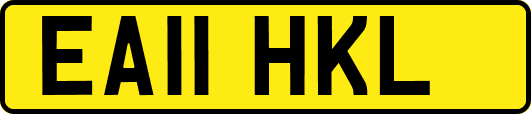 EA11 HKL